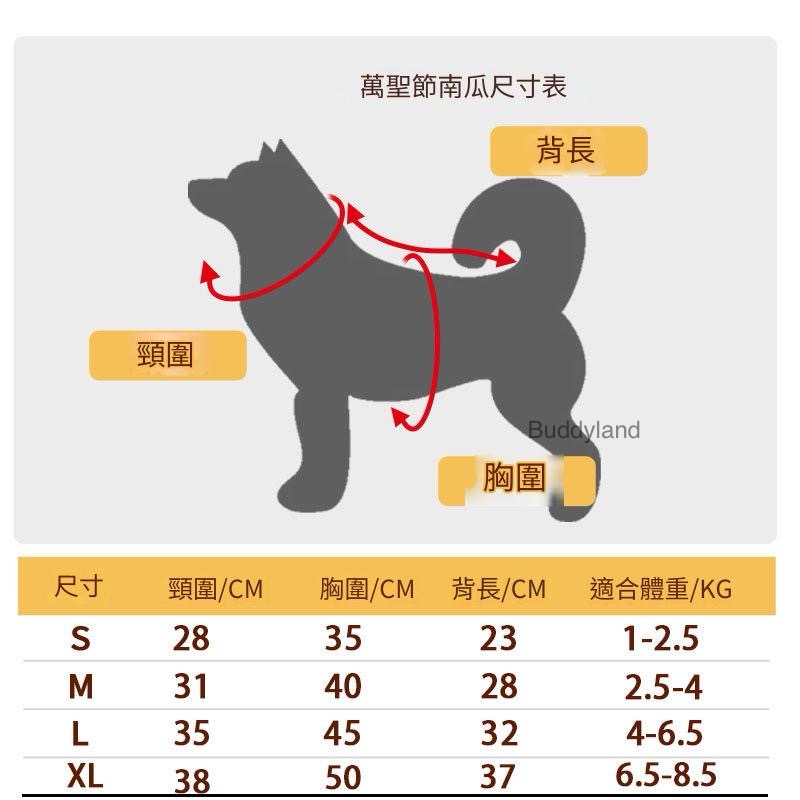 萬聖節南瓜尺寸表

背長

頸圍

Buddyland

胸圍

| 尺寸 | 頸圍/CM | 胸圍/CM | 背長/CM | 適合體重/KG |
|---|---|---|---|---|
| S | 28 | 35 | 23 | 1-2.5 |
| M | 31 | 40 | 28 | 2.5-4 |
| L | 35 | 45 | 32 | 4-6.5 |
| XL | 38 | 50 | 37 | 6.5-8.5 |